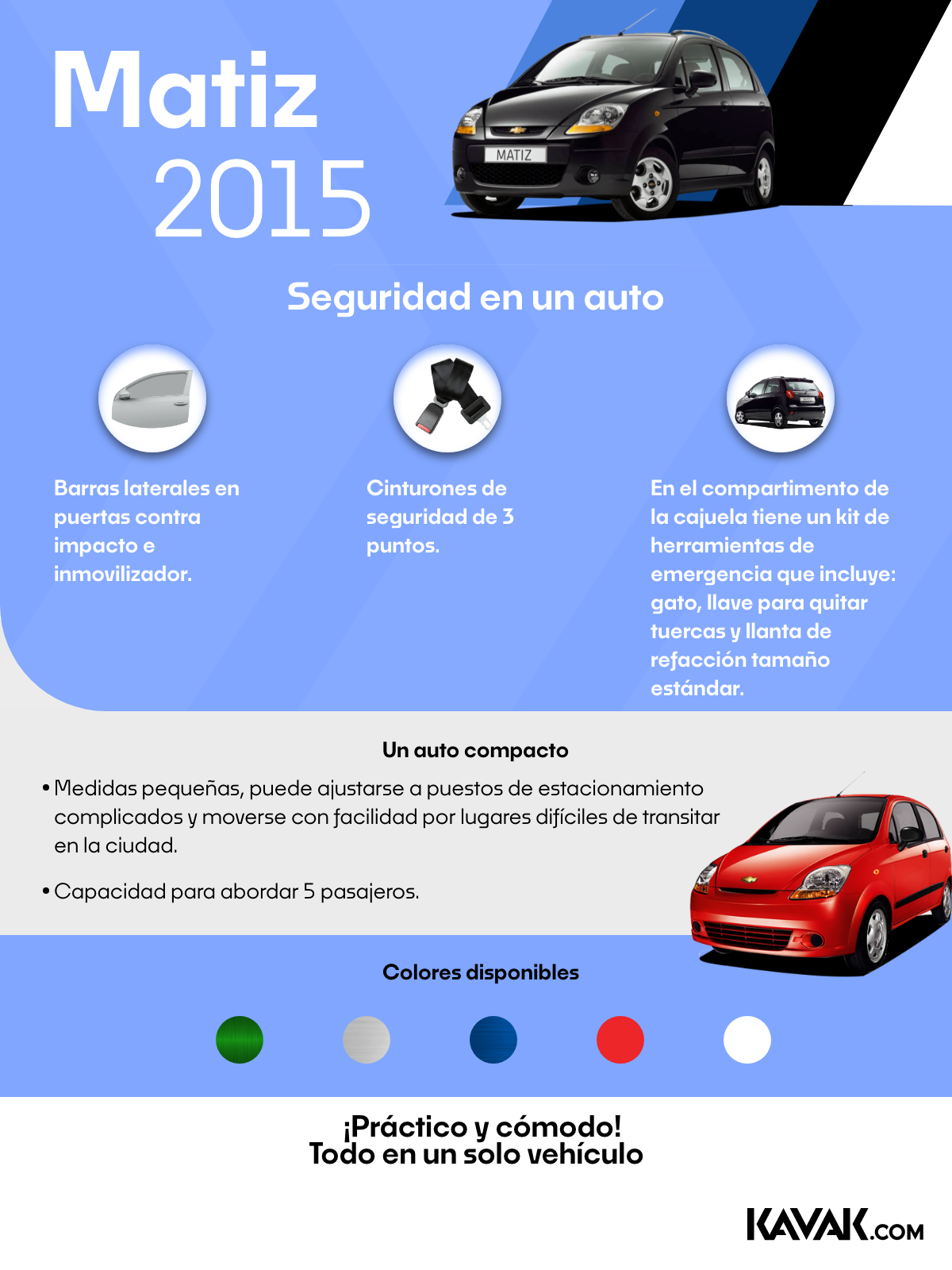 Matiz
2015

MATIZ

Seguridad en un auto

Barras laterales en puertas contra impacto e inmovilizador.

Cinturones de seguridad de 3 puntos.

En el compartimento de la cajuela tiene un kit de herramientas de emergencia que incluye: gato, llave para quitar tuercas y llanta de refacción tamaño estándar.

Un auto compacto

• Medidas pequeñas, puede ajustarse a puestos de estacionamiento complicados y moverse con facilidad por lugares difíciles de transitar en la ciudad.

• Capacidad para abordar 5 pasajeros.

Colores disponibles

¡Práctico y cómodo!
Todo en un solo vehículo

KAVAK.COM